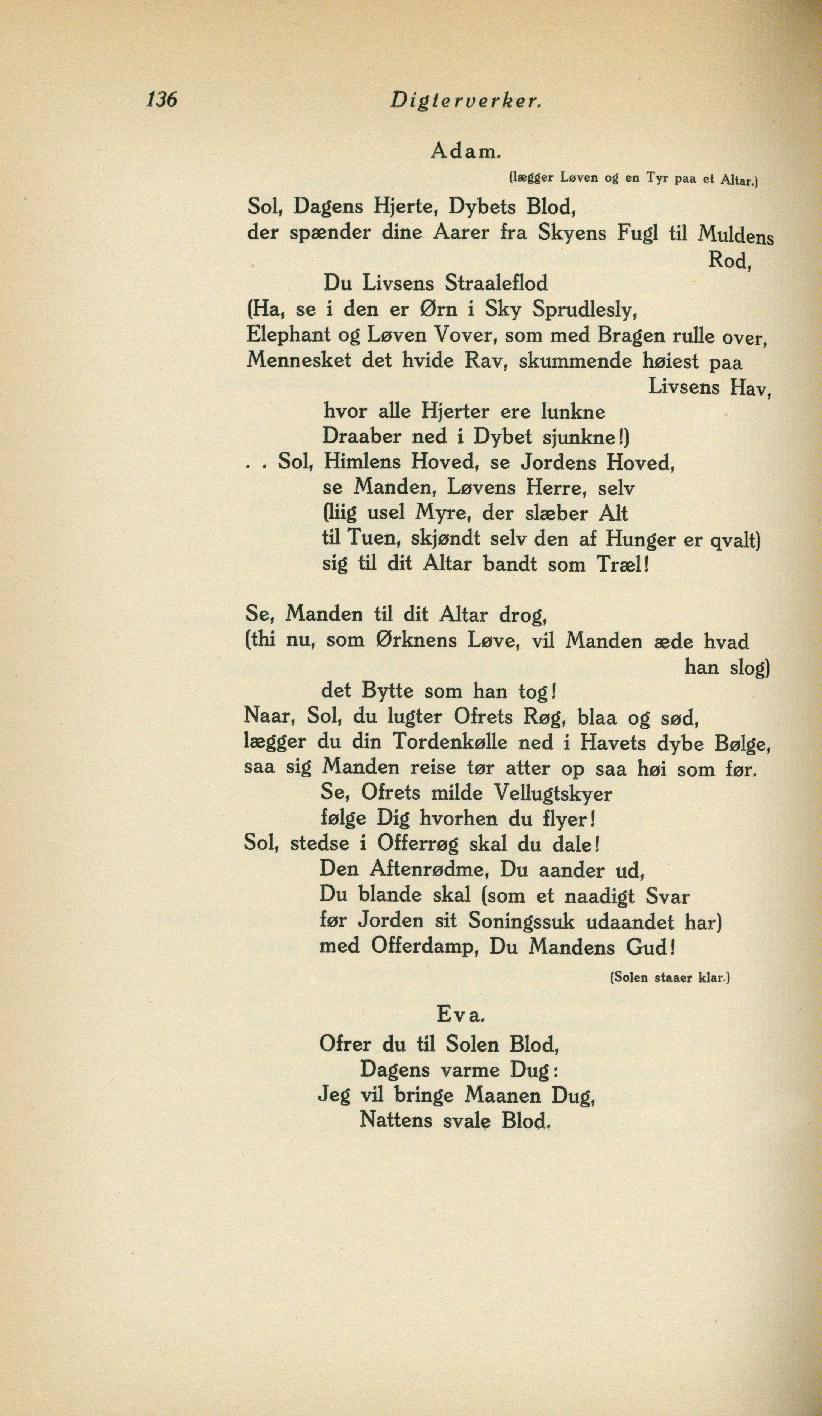 136 Digterverker.

Adam.

(lægger Løven og en Tyr paa et Altar.)

Sol, Dagens Hjerte, Dybets Blod,
der spænder dine Aarer fra Skyens Fugl til Muldens Rod,
Du Livsens Straaleflod
(Ha, se i den er Ørn i Sky Sprudlesly,
Elephant og Løven Vover, som med Bragen rulle over,
Mennesket det hvide Rav, skummende høiest paa Livsens Hav,
hvor alle Hjerter ere lunkne
Draaber ned i Dybet sjunkne!)
. . Sol, Himlens Hoved, se Jordens Hoved,
se Manden, Løvens Herre, selv
(liig usel Myre, der slæber Alt
til Tuen, skjøndt selv den af Hunger er qvalt)
sig til dit Altar bandt som Træl!

Se, Manden til dit Altar drog,
(thi nu, som Ørknens Løve, vil Manden æde hvad han slog)
det Bytte som han tog!
Naar, Sol, du lugter Ofrets Røg, blaa og sød,
lægger du din Tordenkølle ned i Havets dybe Bølge,
saa sig Manden reise tør atter op saa høi som før.
Se, Ofrets milde Vellugtskyer
følge Dig hvorhen du flyer!
Sol, stedse i Offerrøg skal du dale!
Den Aftenrødme, Du aander ud,
Du blande skal (som et naadigt Svar
før Jorden sit Soningssuk udaandet har)
med Offerdamp, Du Mandens Gud!

(Solen staaer klar.)

Eva.

Ofrer du til Solen Blod,
Dagens varme Dug:
Jeg vil bringe Maanen Dug,
Nattens svale Blod.